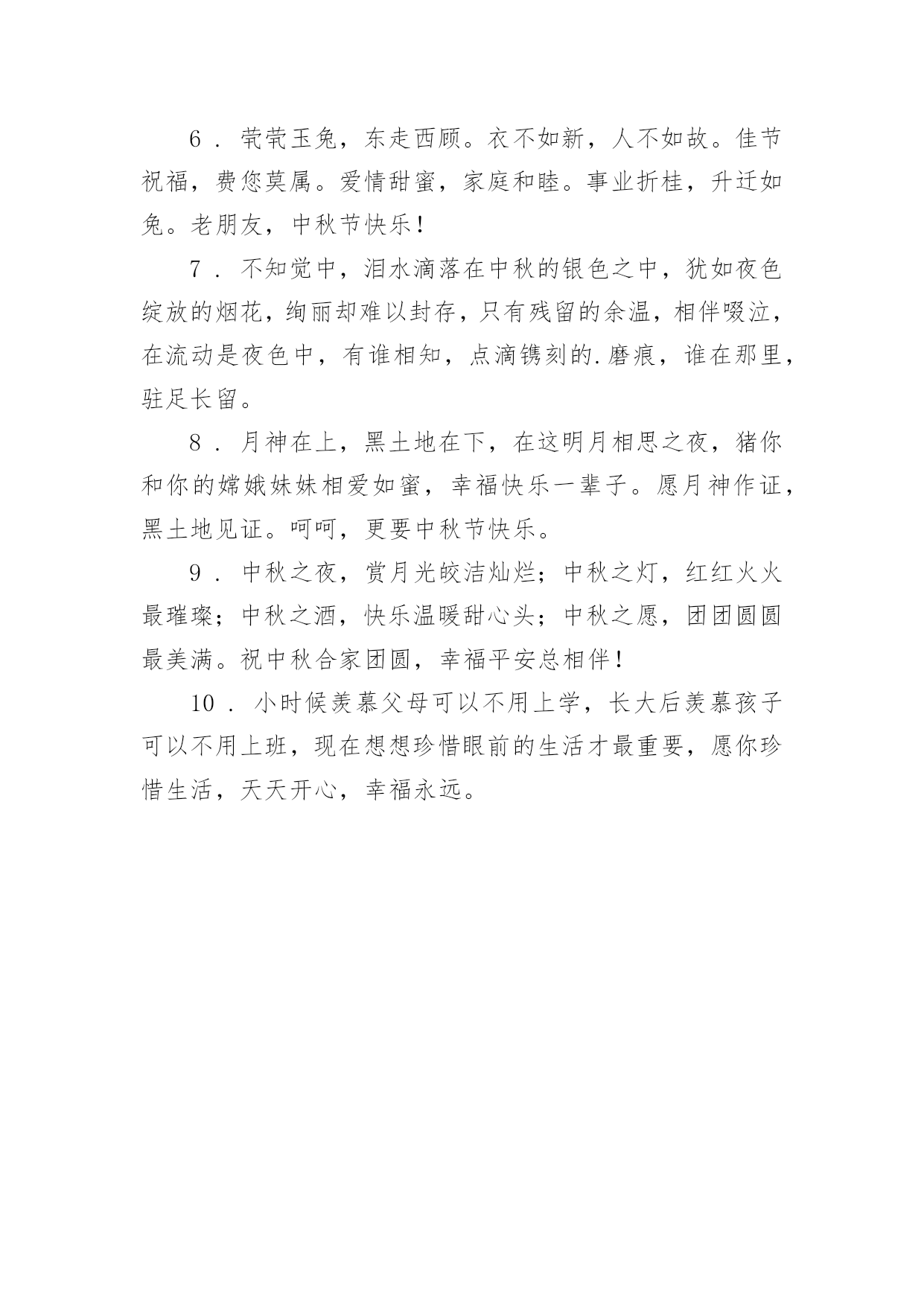 6．茕茕玉兔，东走西顾。衣不如新，人不如故。佳节祝福，费您莫属。爱情甜蜜，家庭和睦。事业折桂，升迁如兔。老朋友，中秋节快乐！

7．不知觉中，泪水滴落在中秋的银色之中，犹如夜色绽放的烟花，绚丽却难以封存，只有残留的余温，相伴啜泣，在流动是夜色中，有谁相知，点滴镌刻的.磨痕，谁在那里，驻足长留。

8．月神在上，黑土地在下，在这明月相思之夜，猪你和你的嫦娥妹妹相爱如蜜，幸福快乐一辈子。愿月神作证，黑土地见证。呵呵，更要中秋节快乐。

9．中秋之夜，赏月光皎洁灿烂；中秋之灯，红红火火最璀璨；中秋之酒，快乐温暖甜心头；中秋之愿，团团圆圆最美满。祝中秋合家团圆，幸福平安总相伴！

10．小时候羡慕父母可以不用上学，长大后羡慕孩子可以不用上班，现在想想珍惜眼前的生活才最重要，愿你珍惜生活，天天开心，幸福永远。